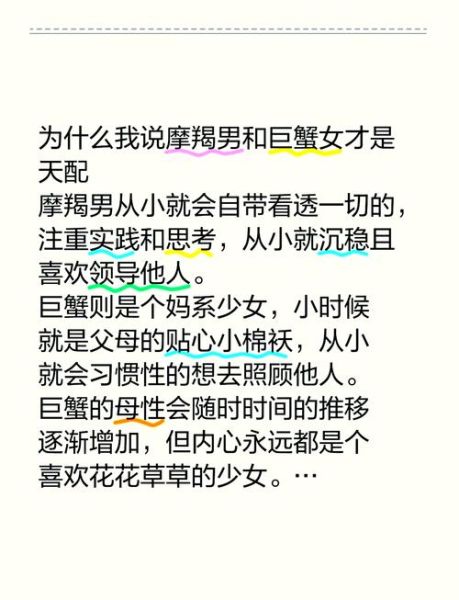 为什么我说摩羯男和巨蟹女才是天配

摩羯男从小就会自带看透一切的，注重实践和思考，从小就沉稳且喜欢领导他人。

巨蟹则是个妈系少女，小时候就是父母的贴心小棉袄，从小就会习惯性的想去照顾他人。

巨蟹的母性会随时时间的推移逐渐增加，但内心永远都是个喜欢花花草草的少女。…